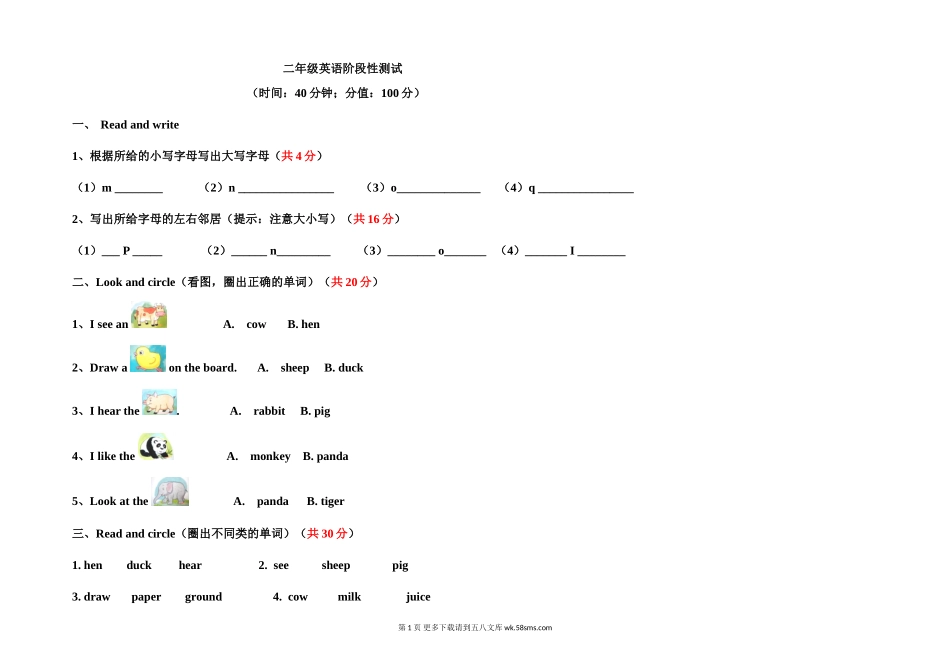 二年级英语阶段性测试

（时间：40 分钟；分值：100 分）

一、 Read and write

1、根据所给的小写字母写出大写字母（共 4 分）

（1）m ________ （2）n ________________ （3）o______________ （4）q ________________

2、写出所给字母的左右邻居（提示：注意大小写）（共 16 分）

（1）___ P _____ （2）______ n_________ （3）________ o_______ （4）_______ I ________

二、Look and circle（看图，圈出正确的单词）（共 20 分）

1、I see an A. cow B. hen

2、Draw a on the board. A. sheep B. duck

3、I hear the . A. rabbit B. pig

4、I like the A. monkey B. panda

5、Look at the A. panda B. tiger

三、Read and circle（圈出不同类的单词）（共 30 分）

1. hen duck hear 2. see sheep pig

3. draw paper ground 4. cow milk juice

第 1 页 更多下载请到五八文库 wk.58sms.com